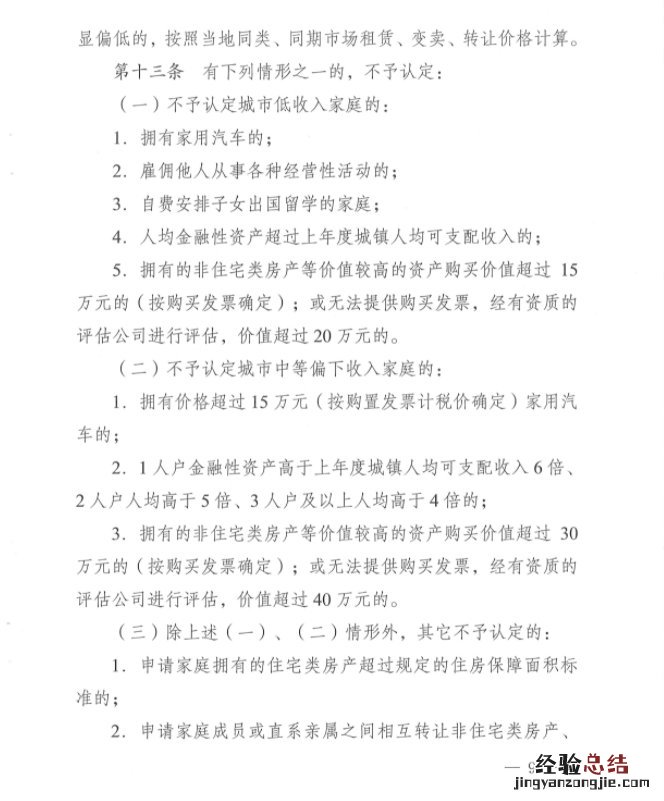 显偏低的，按照当地同类、同期市场租赁、变卖、转让价格计算。

第十三条　有下列情形之一的，不予认定：

（一）不予认定城市低收入家庭的：

1. 拥有家用汽车的；

2. 雇佣他人从事各种经营性活动的；

3. 自费安排子女出国留学的家庭；

4. 人均金融性资产超过上年度城镇人均可支配收入的；

5. 拥有的非住宅类房产等价值较高的资产购买价值超过 15 万元的（按购买发票确定）；或无法提供购买发票，经有资质的评估公司进行评估，价值超过 20 万元的。

（二）不予认定城市中等偏下收入家庭的：

1. 拥有价格超过 15 万元（按购置发票计税价确定）家用汽车的；

2. 1 人户金融性资产高于上年度城镇人均可支配收入 6 倍、2 人户人均高于 5 倍、3 人户及以上人均高于 4 倍的；

3. 拥有的非住宅类房产等价值较高的资产购买价值超过 30 万元的（按购买发票确定）；或无法提供购买发票，经有资质的评估公司进行评估，价值超过 40 万元的。

（三）除上述（一）、（二）情形外，其它不予认定的：

1. 申请家庭拥有的住宅类房产超过规定的住房保障面积标准的；

2. 申请家庭成员或直系亲属之间相互转让非住宅类房产、

— 5 经验总结 jingyanzongjie.com